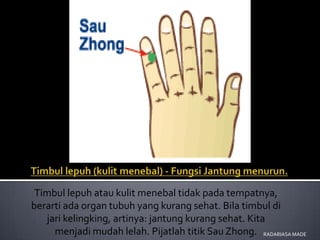 Sau Zhong

Timbul lepuh (kulit menebal) - Fungsi Jantung menurun.

Timbul lepuh atau kulit menebal tidak pada tempatnya, berarti ada organ tubuh yang kurang sehat. Bila timbul di jari kelingking, artinya: jantung kurang sehat. Kita menjadi mudah lelah. Pijatlah titik Sau Zhong.

RADARIASA MADE